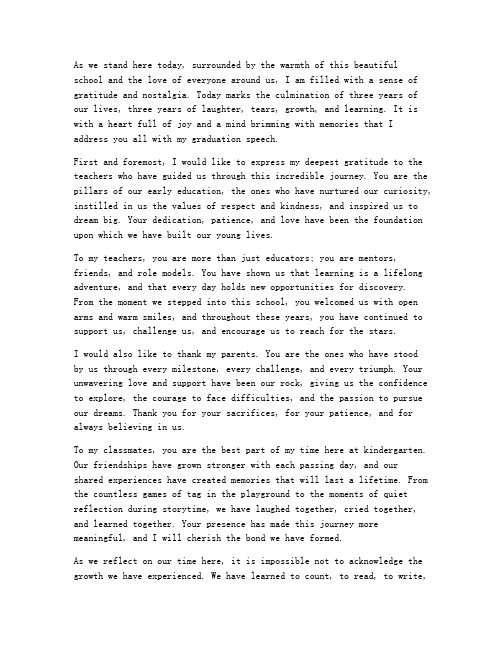 As we stand here today, surrounded by the warmth of this beautiful school and the love of everyone around us, I am filled with a sense of gratitude and nostalgia. Today marks the culmination of three years of our lives, three years of laughter, tears, growth, and learning. It is with a heart full of joy and a mind brimming with memories that I address you all with my graduation speech.

First and foremost, I would like to express my deepest gratitude to the teachers who have guided us through this incredible journey. You are the pillars of our early education, the ones who have nurtured our curiosity, instilled in us the values of respect and kindness, and inspired us to dream big. Your dedication, patience, and love have been the foundation upon which we have built our young lives.

To my teachers, you are more than just educators; you are mentors, friends, and role models. You have shown us that learning is a lifelong adventure, and that every day holds new opportunities for discovery. From the moment we stepped into this school, you welcomed us with open arms and warm smiles, and throughout these years, you have continued to support us, challenge us, and encourage us to reach for the stars.

I would also like to thank my parents. You are the ones who have stood by us through every milestone, every challenge, and every triumph. Your unwavering love and support have been our rock, giving us the confidence to explore, the courage to face difficulties, and the passion to pursue our dreams. Thank you for your sacrifices, for your patience, and for always believing in us.

To my classmates, you are the best part of my time here at kindergarten. Our friendships have grown stronger with each passing day, and our shared experiences have created memories that will last a lifetime. From the countless games of tag in the playground to the moments of quiet reflection during storytime, we have laughed together, cried together, and learned together. Your presence has made this journey more meaningful, and I will cherish the bond we have formed.

As we reflect on our time here, it is impossible not to acknowledge the growth we have experienced. We have learned to count, to read, to write,